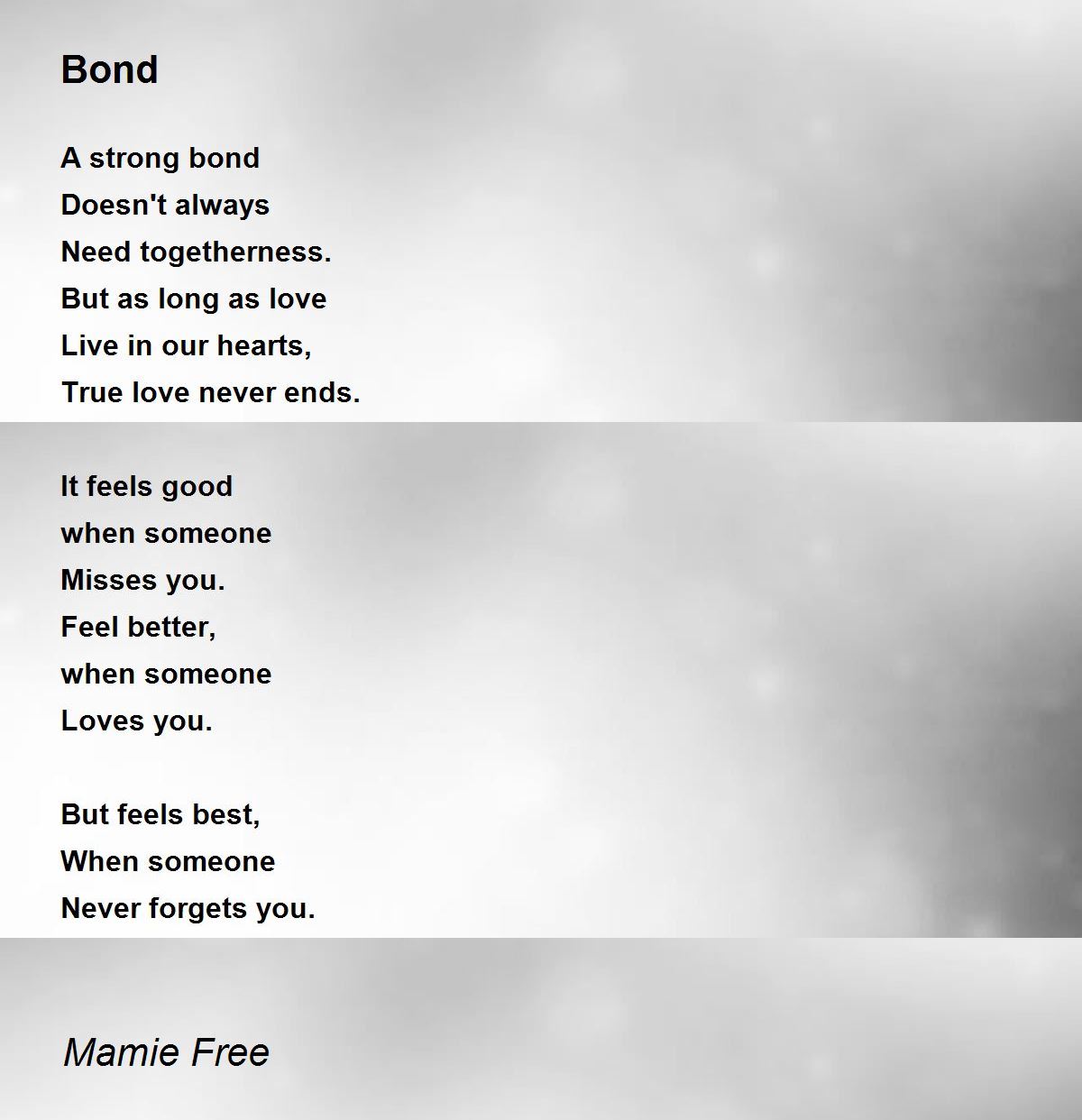 Bond

A strong bond
Doesn't always
Need togetherness.
But as long as love
Live in our hearts,
True love never ends.

It feels good
when someone
Misses you.
Feel better,
when someone
Loves you.

But feels best,
When someone
Never forgets you.

Mamie Free